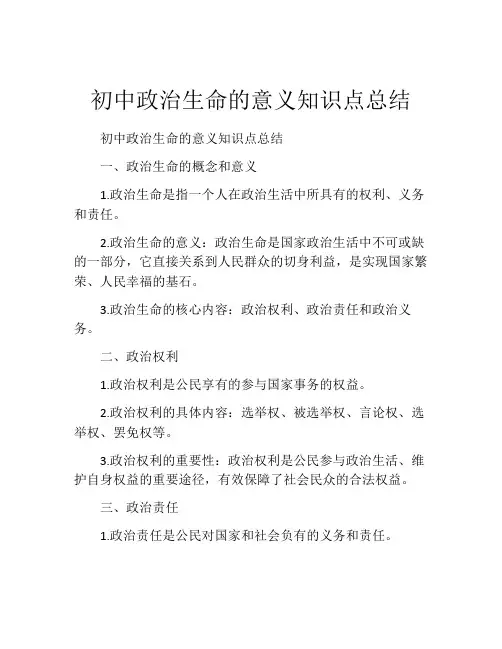 初中政治生命的意义知识点总结

初中政治生命的意义知识点总结

一、政治生命的概念和意义

1.政治生命是指一个人在政治生活中所具有的权利、义务和责任。

2.政治生命的意义：政治生命是国家政治生活中不可或缺的一部分，它直接关系到人民群众的切身利益，是实现国家繁荣、人民幸福的基石。

3.政治生命的核心内容：政治权利、政治责任和政治义务。

二、政治权利

1.政治权利是公民享有的参与国家事务的权益。

2.政治权利的具体内容：选举权、被选举权、言论权、选举权、罢免权等。

3.政治权利的重要性：政治权利是公民参与政治生活、维护自身权益的重要途径，有效保障了社会民众的合法权益。

三、政治责任

1.政治责任是公民对国家和社会负有的义务和责任。